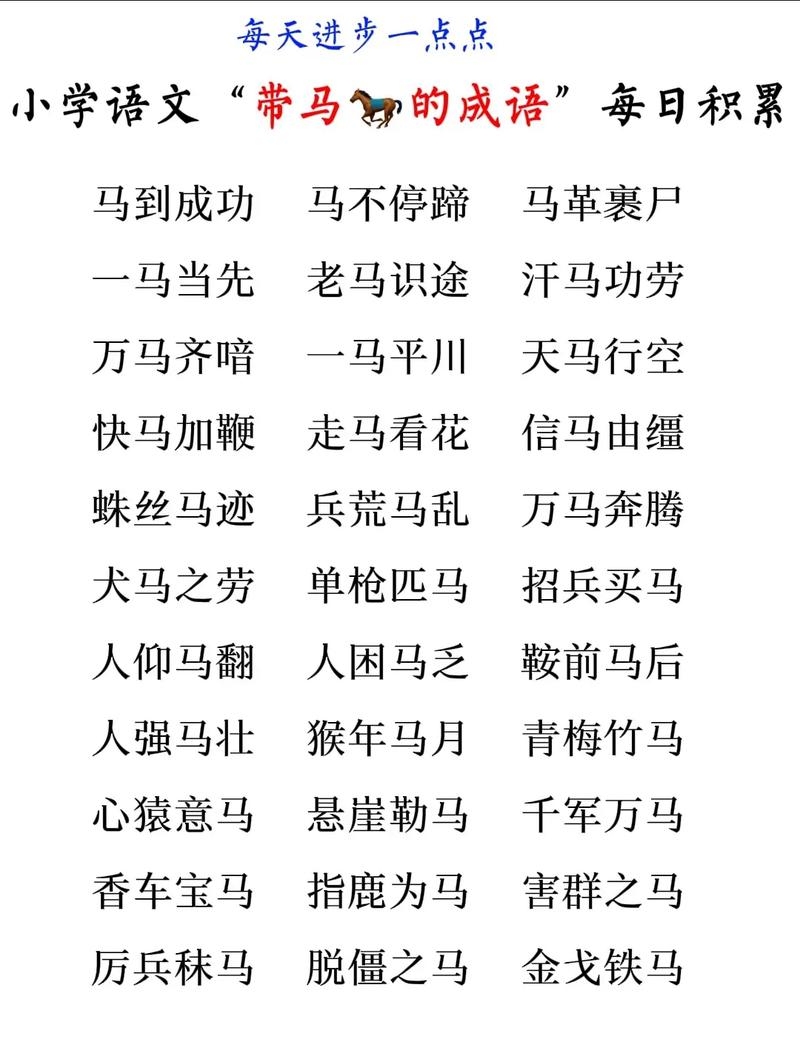 每天进步一点点

小学语文“带马的成语”每日积累

马到成功　马不停蹄　马革裹尸
一马当先　老马识途　汗马功劳
万马齐喑　一马平川　天马行空
快马加鞭　走马看花　信马由缰
蛛丝马迹　兵荒马乱　万马奔腾
犬马之劳　单枪匹马　招兵买马
人仰马翻　人困马乏　鞍前马后
人强马壮　猴年马月　青梅竹马
心猿意马　悬崖勒马　千军万马
香车宝马　指鹿为马　害群之马
厉兵秣马　脱僵之马　金戈铁马